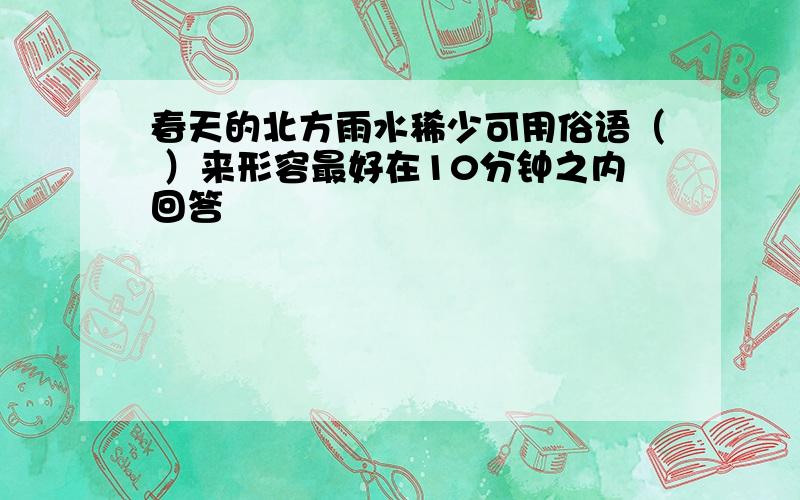 春天的北方雨水稀少可用俗语（ ）来形容最好在10分钟之内回答

ABC

Back to School